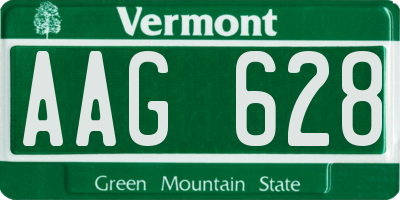 Vermont

AAG 628

Green Mountain State